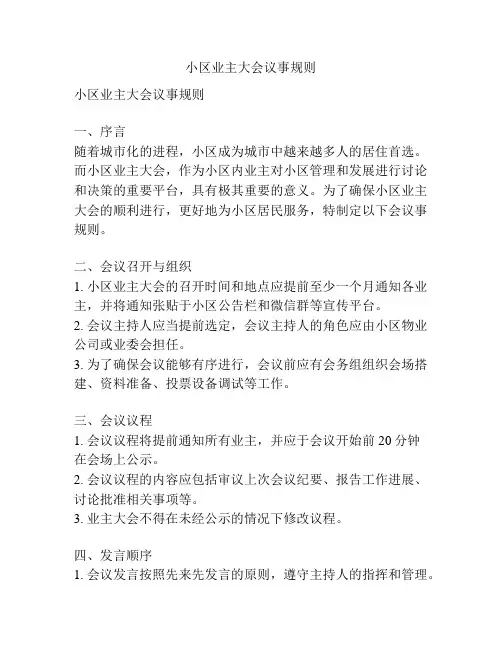 小区业主大会议事规则

小区业主大会议事规则

一、序言
随着城市化的进程，小区成为城市中越来越多人的居住首选。而小区业主大会，作为小区内业主对小区管理和发展进行讨论和决策的重要平台，具有极其重要的意义。为了确保小区业主大会的顺利进行，更好地为小区居民服务，特制定以下会议事规则。

二、会议召开与组织
1. 小区业主大会的召开时间和地点应提前至少一个月通知各业主，并将通知张贴于小区公告栏和微信群等宣传平台。
2. 会议主持人应当提前选定，会议主持人的角色应由小区物业公司或业委会担任。
3. 为了确保会议能够有序进行，会议前应有会务组组织会场搭建、资料准备、投票设备调试等工作。

三、会议议程
1. 会议议程将提前通知所有业主，并应于会议开始前 20 分钟在会场上公示。
2. 会议议程的内容应包括审议上次会议纪要、报告工作进展、讨论批准相关事项等。
3. 业主大会不得在未经公示的情况下修改议程。

四、发言顺序
1. 会议发言按照先来先发言的原则，遵守主持人的指挥和管理。